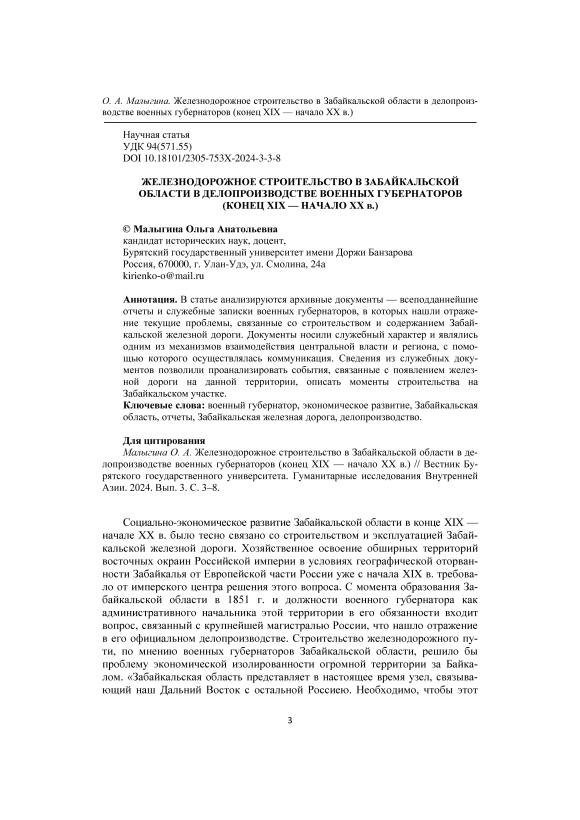 О. А. Малыгина. Железнодорожное строительство в Забайкальской области в делопроизводстве военных губернаторов (конец XIX — начало XX в.)

Научная статья
УДК 94(571.55)
DOI 10.18101/2305-753X-2024-3-3-8

ЖЕЛЕЗНОДОРОЖНОЕ СТРОИТЕЛЬСТВО В ЗАБАЙКАЛЬСКОЙ ОБЛАСТИ В ДЕЛОПРОИЗВОДСТВЕ ВОЕННЫХ ГУБЕРНАТОРОВ (КОНЕЦ XIX — НАЧАЛО XX в.)

© Малыгина Ольга Анатольевна
кандидат исторических наук, доцент,
Бурятский государственный университет имени Доржи Банзарова
Россия, 670000, г. Улан-Удэ, ул. Смолина, 24а
kirienko-o@mail.ru

Аннотация. В статье анализируются архивные документы — всеподданнейшие отчеты и служебные записки военных губернаторов, в которых нашли отражение текущие проблемы, связанные со строительством и содержанием Забайкальской железной дороги. Документы носили служебный характер и являлись одним из механизмов взаимодействия центральной власти и региона, с помощью которого осуществлялась коммуникация. Сведения из служебных документов позволили проанализировать события, связанные с появлением железной дороги на данной территории, описать моменты строительства на Забайкальском участке.
Ключевые слова: военный губернатор, экономическое развитие, Забайкальская область, отчеты, Забайкальская железная дорога, делопроизводство.

Для цитирования
Малыгина О. А. Железнодорожное строительство в Забайкальской области в делопроизводстве военных губернаторов (конец XIX — начало XX в.) // Вестник Бурятского государственного университета. Гуманитарные исследования Внутренней Азии. 2024. Вып. 3. С. 3–8.

Социально-экономическое развитие Забайкальской области в конце XIX — начале XX в. было тесно связано со строительством и эксплуатацией Забайкальской железной дороги. Хозяйственное освоение обширных территорий восточных окраин Российской империи в условиях географической оторванности Забайкалья от Европейской части России уже с начала XIX в. требовало от имперского центра решения этого вопроса. С момента образования Забайкальской области в 1851 г. и должности военного губернатора как административного начальника этой территории в его обязанности входит вопрос, связанный с крупнейшей магистралью России, что нашло отражение в его официальном делопроизводстве. Строительство железнодорожного пути, по мнению военных губернаторов Забайкальской области, решило бы проблему экономической изолированности огромной территории за Байкалом. «Забайкальская область представляет в настоящее время узел, связывающий наш Дальний Восток с остальной Россиею. Необходимо, чтобы этот

3